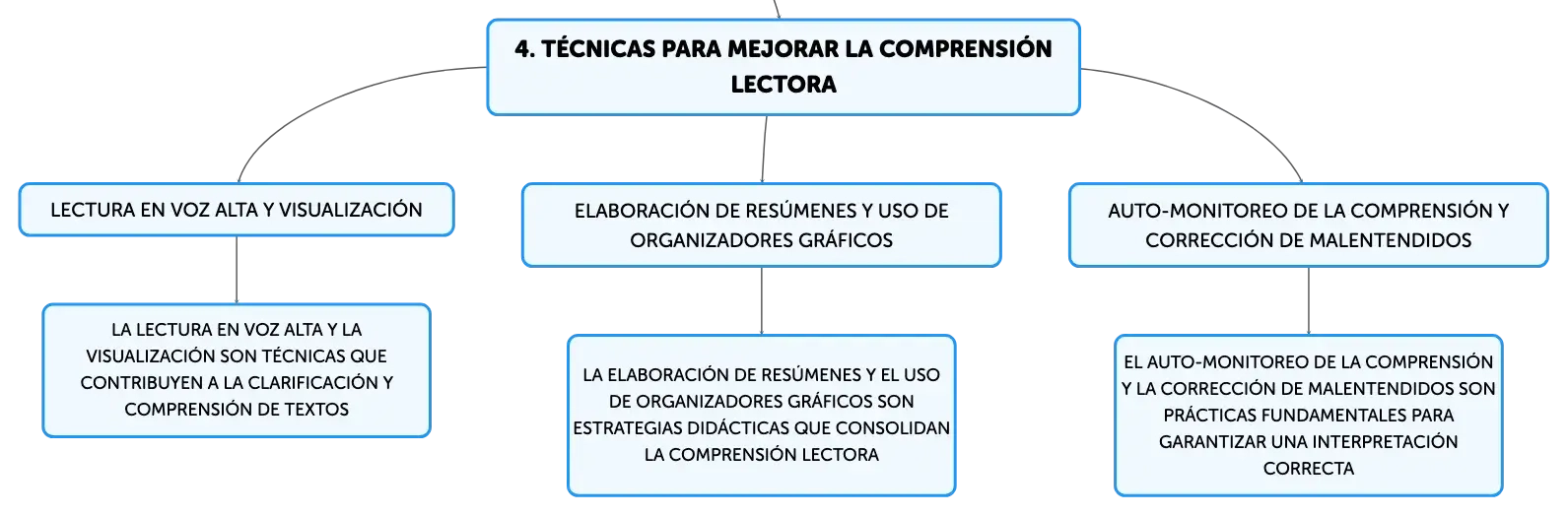 4. TÉCNICAS PARA MEJORAR LA COMPRENSIÓN LECTORA

LECTURA EN VOZ ALTA Y VISUALIZACIÓN

LA LECTURA EN VOZ ALTA Y LA VISUALIZACIÓN SON TÉCNICAS QUE CONTRIBUYEN A LA CLARIFICACIÓN Y COMPRENSIÓN DE TEXTOS

ELABORACIÓN DE RESÚMENES Y USO DE ORGANIZADORES GRÁFICOS

LA ELABORACIÓN DE RESÚMENES Y EL USO DE ORGANIZADORES GRÁFICOS SON ESTRATEGIAS DIDÁCTICAS QUE CONSOLIDAN LA COMPRENSIÓN LECTORA

AUTO-MONITOREO DE LA COMPRENSIÓN Y CORRECCIÓN DE MALENTENDIDOS

EL AUTO-MONITOREO DE LA COMPRENSIÓN Y LA CORRECCIÓN DE MALENTENDIDOS SON PRÁCTICAS FUNDAMENTALES PARA GARANTIZAR UNA INTERPRETACIÓN CORRECTA